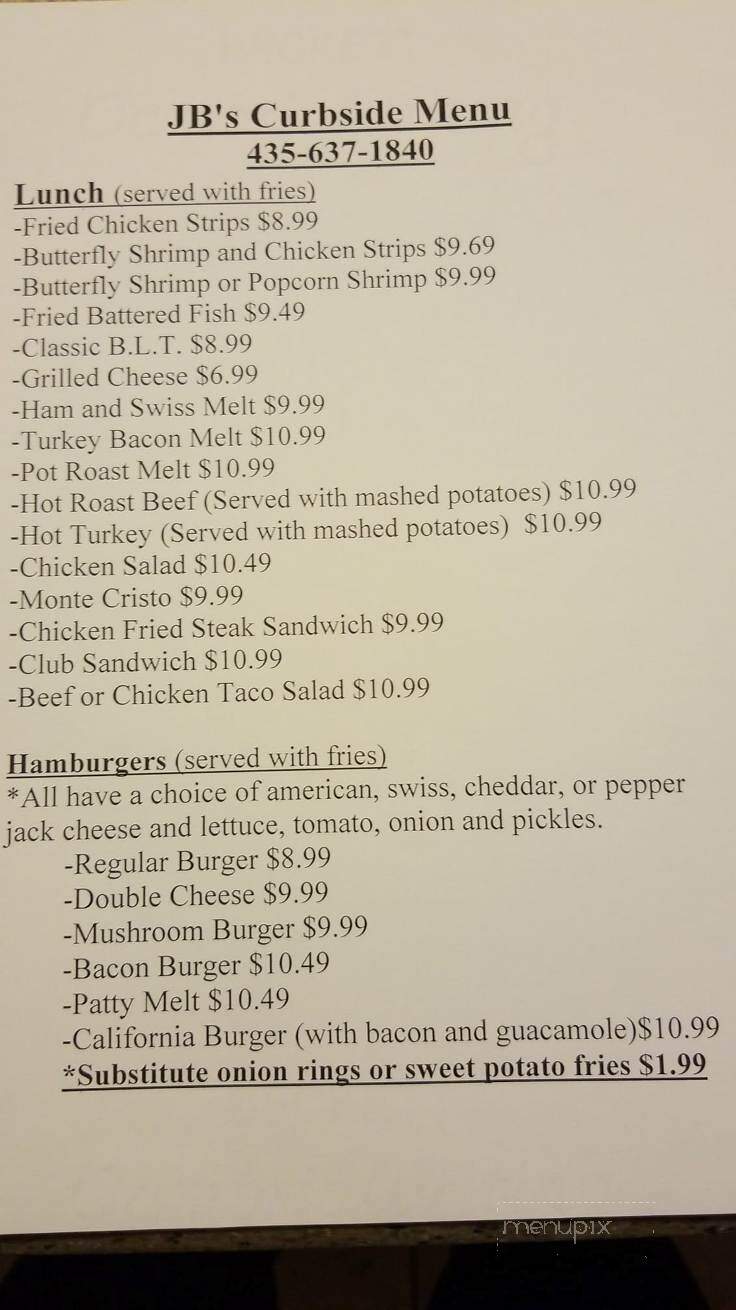 JB's Curbside Menu
435-637-1840

Lunch (served with fries)
-Fried Chicken Strips $8.99
-Butterfly Shrimp and Chicken Strips $9.69
-Butterfly Shrimp or Popcorn Shrimp $9.99
-Fried Battered Fish $9.49
-Classic B.L.T. $8.99
-Grilled Cheese $6.99
-Ham and Swiss Melt $9.99
-Turkey Bacon Melt $10.99
-Pot Roast Melt $10.99
-Hot Roast Beef (Served with mashed potatoes) $10.99
-Hot Turkey (Served with mashed potatoes) $10.99
-Chicken Salad $10.49
-Monte Cristo $9.99
-Chicken Fried Steak Sandwich $9.99
-Club Sandwich $10.99
-Beef or Chicken Taco Salad $10.99

Hamburgers (served with fries)
*All have a choice of american, swiss, cheddar, or pepper jack cheese and lettuce, tomato, onion and pickles.
-Regular Burger $8.99
-Double Cheese $9.99
-Mushroom Burger $9.99
-Bacon Burger $10.49
-Patty Melt $10.49
-California Burger (with bacon and guacamole)$10.99
*Substitute onion rings or sweet potato fries $1.99

menupix